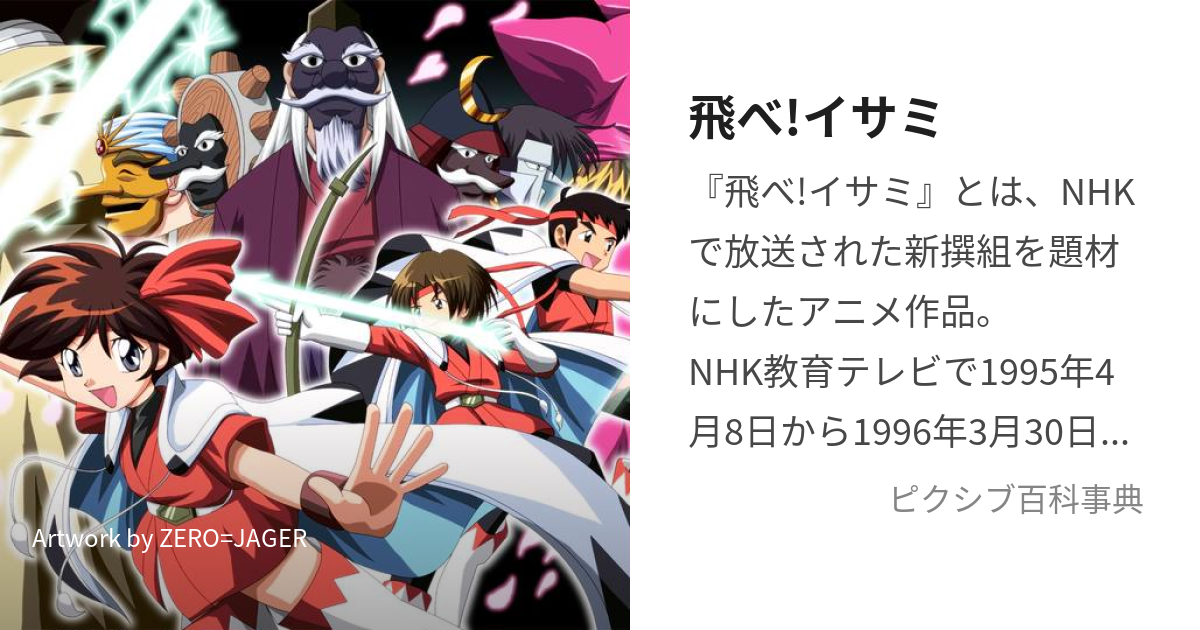 Artwork by ZERO=JAGER

飛べ!イサミ

『飛べ!イサミ』とは、NHKで放送された新撰組を題材にしたアニメ作品。
NHK教育テレビで1995年4月8日から1996年3月30日...

ピクシブ百科事典